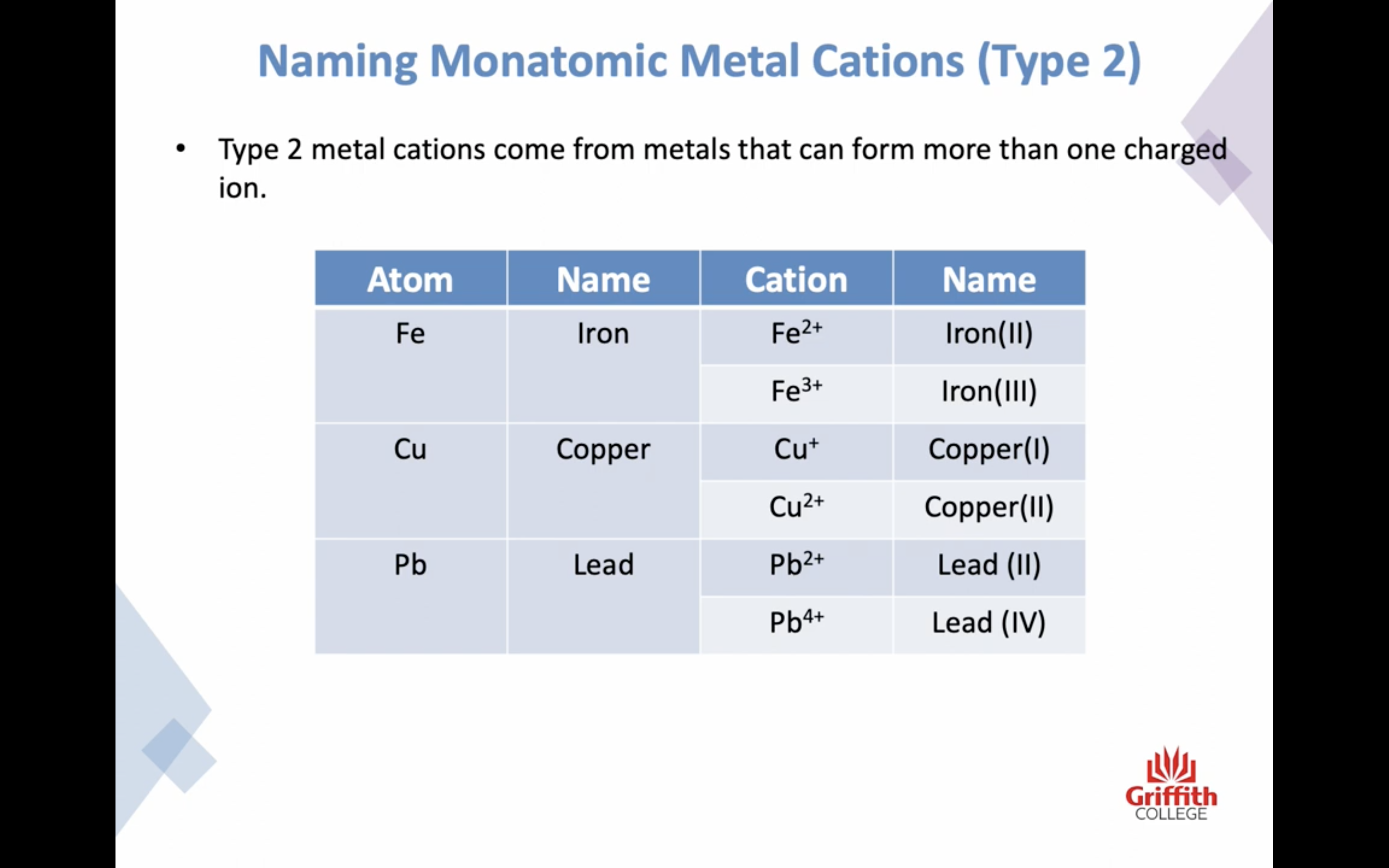 Naming Monatomic Metal Cations (Type 2)

• Type 2 metal cations come from metals that can form more than one charged ion.

| Atom | Name | Cation | Name |
|---|---|---|---|
| Fe | Iron | $Fe^{2+}$ | Iron(II) |
| | | $Fe^{3+}$ | Iron(III) |
| Cu | Copper | $Cu^{+}$ | Copper(I) |
| | | $Cu^{2+}$ | Copper(II) |
| Pb | Lead | $Pb^{2+}$ | Lead (II) |
| | | $Pb^{4+}$ | Lead (IV) |

Griffith COLLEGE